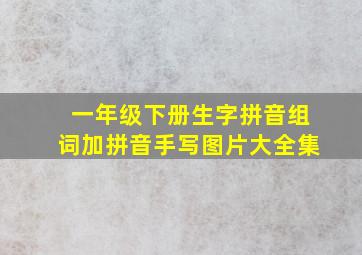 一年级下册生字拼音组词加拼音手写图片大全集